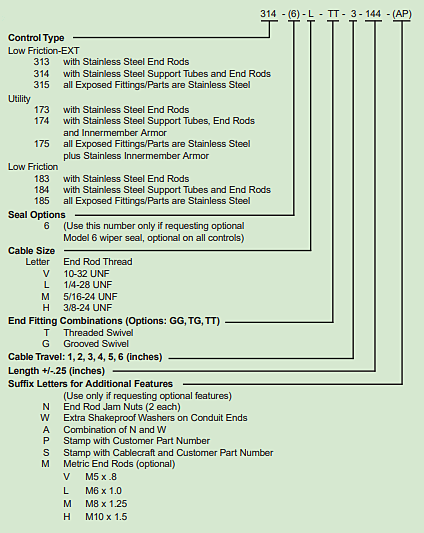 314 - (6) - L - TT - 3 - 144 - (AP)

Control Type
Low Friction-EXT
313 with Stainless Steel End Rods
314 with Stainless Steel Support Tubes and End Rods
315 all Exposed Fittings/Parts are Stainless Steel
Utility
173 with Stainless Steel End Rods
174 with Stainless Steel Support Tubes, End Rods and Innermember Armor
175 all Exposed Fittings/Parts are Stainless Steel plus Stainless Innermember Armor
Low Friction
183 with Stainless Steel End Rods
184 with Stainless Steel Support Tubes and End Rods
185 all Exposed Fittings/Parts are Stainless Steel

Seal Options
6 (Use this number only if requesting optional Model 6 wiper seal, optional on all controls)

Cable Size
Letter End Rod Thread
V 10-32 UNF
L 1/4-28 UNF
M 5/16-24 UNF
H 3/8-24 UNF

End Fitting Combinations (Options: GG, TG, TT)
T Threaded Swivel
G Grooved Swivel

Cable Travel: 1, 2, 3, 4, 5, 6 (inches)

Length +/-.25 (inches)

Suffix Letters for Additional Features
(Use only if requesting optional features)
N End Rod Jam Nuts (2 each)
W Extra Shakeproof Washers on Conduit Ends
A Combination of N and W
P Stamp with Customer Part Number
S Stamp with Cablecraft and Customer Part Number
M Metric End Rods (optional)
V M5 x .8
L M6 x 1.0
M M8 x 1.25
H M10 x 1.5